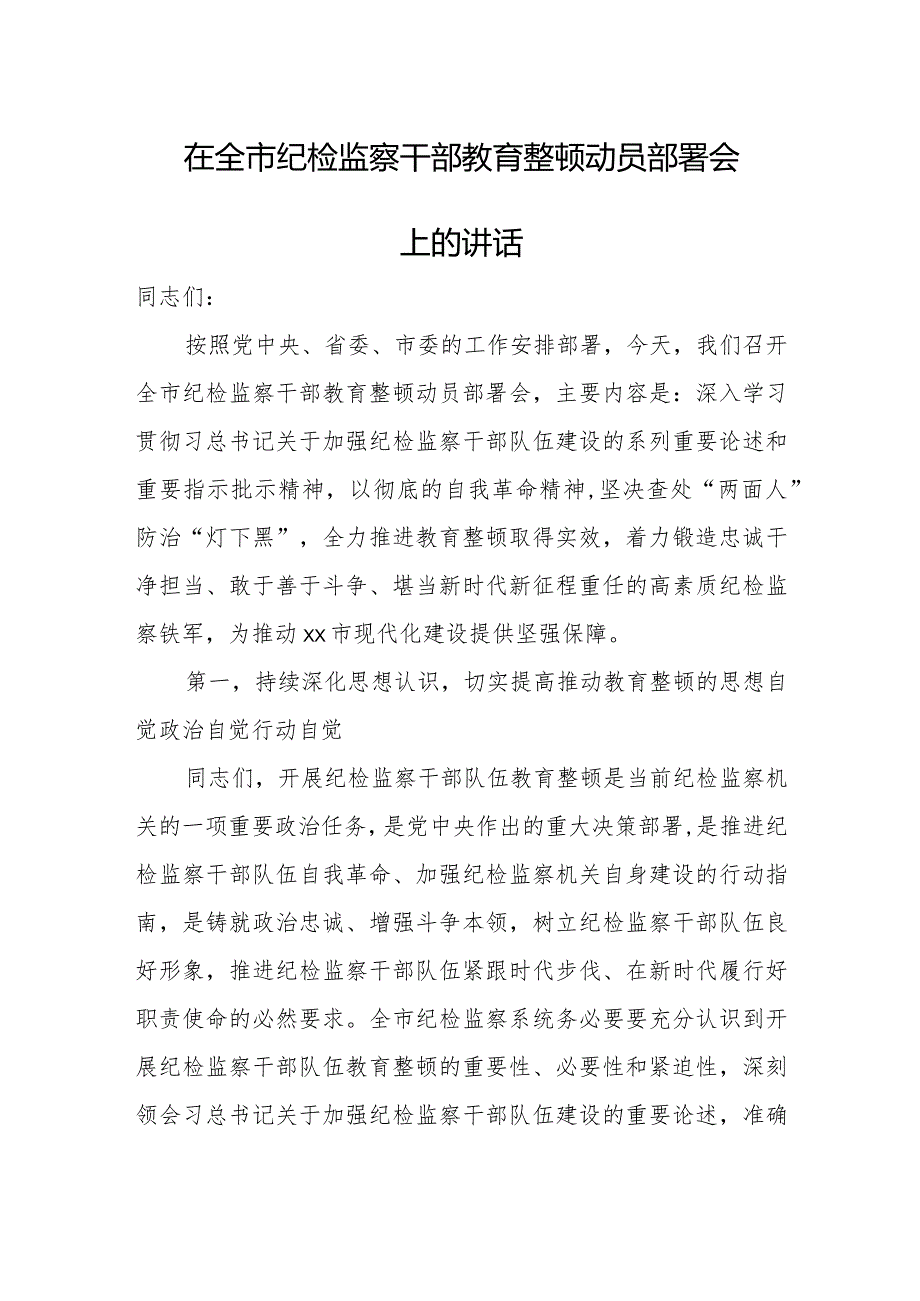 在全市纪检监察干部教育整顿动员部署会上的讲话

同志们：

按照党中央、省委、市委的工作安排部署，今天，我们召开全市纪检监察干部教育整顿动员部署会，主要内容是：深入学习贯彻习总书记关于加强纪检监察干部队伍建设的系列重要论述和重要指示批示精神，以彻底的自我革命精神，坚决查处“两面人”防治“灯下黑”，全力推进教育整顿取得实效，着力锻造忠诚干净担当、敢于善于斗争、堪当新时代新征程重任的高素质纪检监察铁军，为推动xx市现代化建设提供坚强保障。

第一，持续深化思想认识，切实提高推动教育整顿的思想自觉政治自觉行动自觉

同志们，开展纪检监察干部队伍教育整顿是当前纪检监察机关的一项重要政治任务，是党中央作出的重大决策部署，是推进纪检监察干部队伍自我革命、加强纪检监察机关自身建设的行动指南，是铸就政治忠诚、增强斗争本领，树立纪检监察干部队伍良好形象，推进纪检监察干部队伍紧跟时代步伐、在新时代履行好职责使命的必然要求。全市纪检监察系统务必要要充分认识到开展纪检监察干部队伍教育整顿的重要性、必要性和紧迫性，深刻领会习总书记关于加强纪检监察干部队伍建设的重要论述，准确